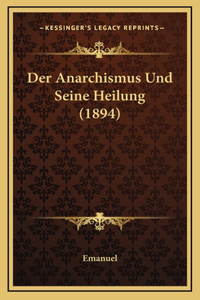 —KESSINGER'S LEGACY REPRINTS—

Der Anarchismus Und Seine Heilung (1894)

Emanuel